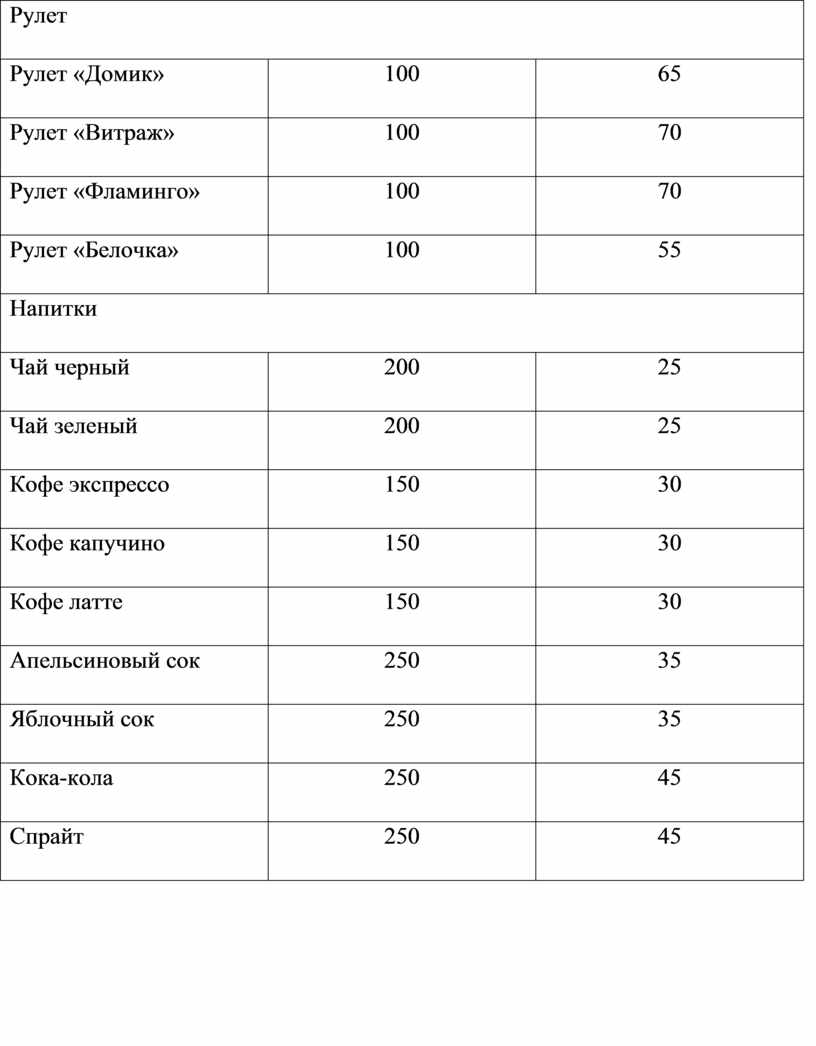 | Рулет | | |
|---|---|---|
| Рулет «Домик» | 100 | 65 |
| Рулет «Витраж» | 100 | 70 |
| Рулет «Фламинго» | 100 | 70 |
| Рулет «Белочка» | 100 | 55 |
| Напитки | | |
| Чай черный | 200 | 25 |
| Чай зеленый | 200 | 25 |
| Кофе экспрессо | 150 | 30 |
| Кофе капучино | 150 | 30 |
| Кофе латте | 150 | 30 |
| Апельсиновый сок | 250 | 35 |
| Яблочный сок | 250 | 35 |
| Кока-кола | 250 | 45 |
| Спрайт | 250 | 45 |